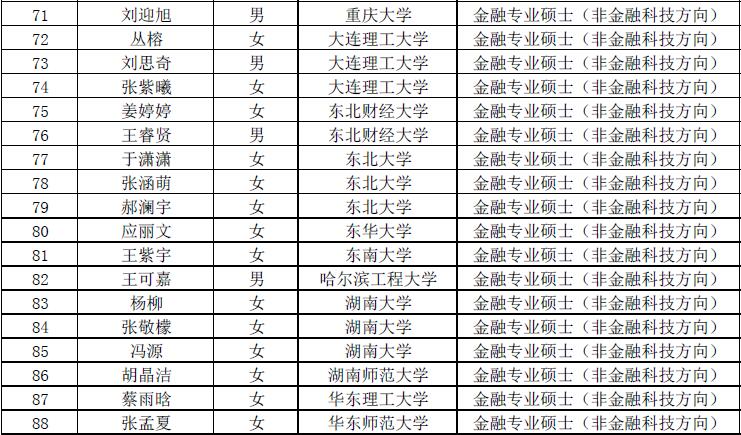 | 71 | 刘迎旭 | 男 | 重庆大学 | 金融专业硕士（非金融科技方向） |
|---|---|---|---|---|
| 72 | 丛榕 | 女 | 大连理工大学 | 金融专业硕士（非金融科技方向） |
| 73 | 刘思奇 | 男 | 大连理工大学 | 金融专业硕士（非金融科技方向） |
| 74 | 张紫曦 | 女 | 大连理工大学 | 金融专业硕士（非金融科技方向） |
| 75 | 姜婷婷 | 女 | 东北财经大学 | 金融专业硕士（非金融科技方向） |
| 76 | 王睿贤 | 男 | 东北财经大学 | 金融专业硕士（非金融科技方向） |
| 77 | 于潇潇 | 女 | 东北大学 | 金融专业硕士（非金融科技方向） |
| 78 | 张涵萌 | 女 | 东北大学 | 金融专业硕士（非金融科技方向） |
| 79 | 郝澜宇 | 女 | 东北大学 | 金融专业硕士（非金融科技方向） |
| 80 | 应丽文 | 女 | 东华大学 | 金融专业硕士（非金融科技方向） |
| 81 | 王紫宇 | 女 | 东南大学 | 金融专业硕士（非金融科技方向） |
| 82 | 王可嘉 | 男 | 哈尔滨工程大学 | 金融专业硕士（非金融科技方向） |
| 83 | 杨柳 | 女 | 湖南大学 | 金融专业硕士（非金融科技方向） |
| 84 | 张敬檬 | 女 | 湖南大学 | 金融专业硕士（非金融科技方向） |
| 85 | 冯源 | 女 | 湖南大学 | 金融专业硕士（非金融科技方向） |
| 86 | 胡晶洁 | 女 | 湖南师范大学 | 金融专业硕士（非金融科技方向） |
| 87 | 蔡雨晗 | 女 | 华东理工大学 | 金融专业硕士（非金融科技方向） |
| 88 | 张孟夏 | 女 | 华东师范大学 | 金融专业硕士（非金融科技方向） |